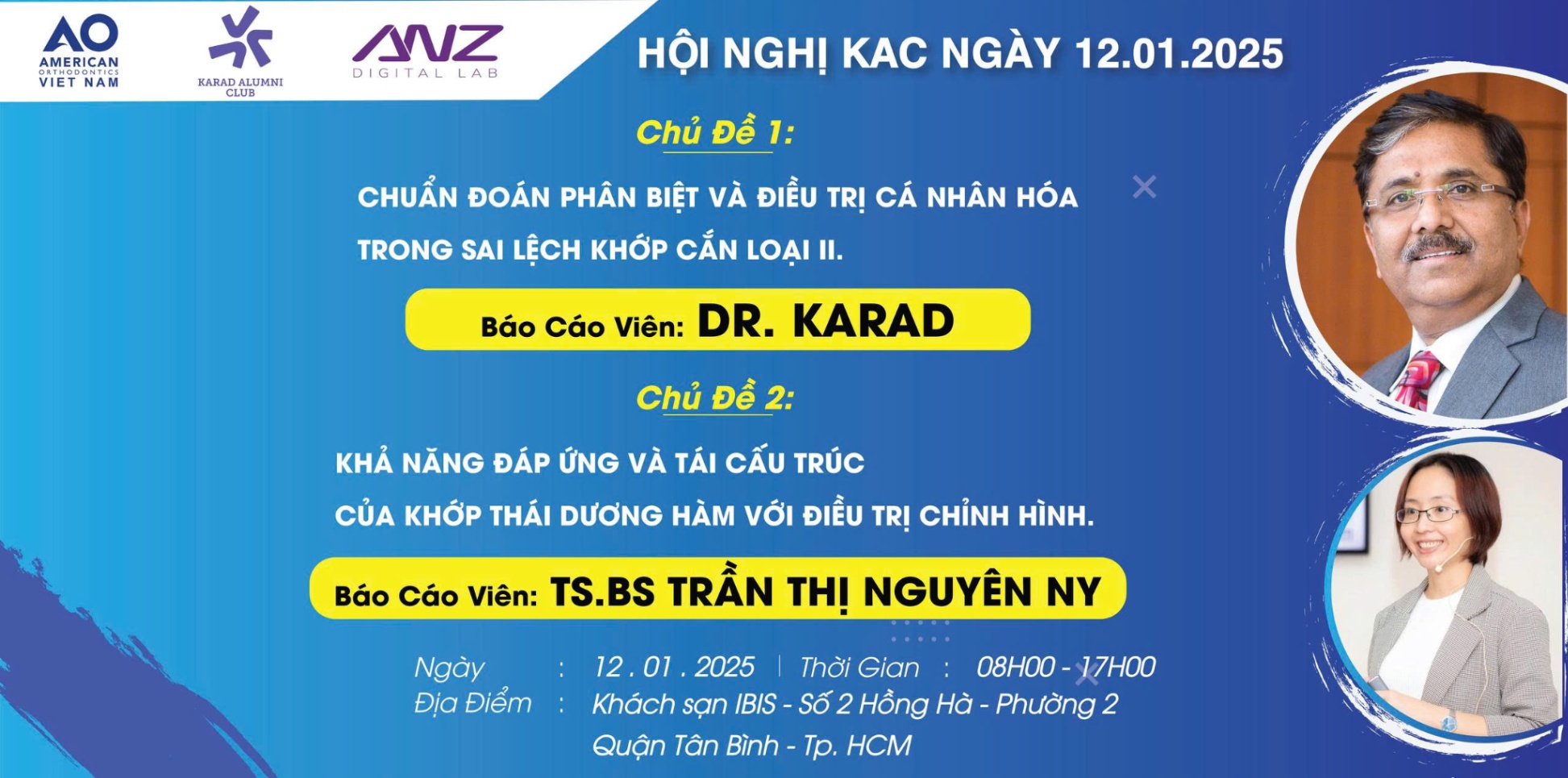 AO
AMERICAN ORTHODONTICS VIET NAM

KARAD ALUMNI CLUB

ANZ
DIGITAL LAB

HỘI NGHỊ KAC NGÀY 12.01.2025

Chủ Đề 1:

CHUẨN ĐOÁN PHÂN BIỆT VÀ ĐIỀU TRỊ CÁ NHÂN HÓA TRONG SAI LỆCH KHỚP CẮN LOẠI II.

Báo Cáo Viên: DR. KARAD

Chủ Đề 2:

KHẢ NĂNG ĐÁP ỨNG VÀ TÁI CẤU TRÚC CỦA KHỚP THÁI DƯƠNG HÀM VỚI ĐIỀU TRỊ CHỈNH HÌNH.

Báo Cáo Viên: TS.BS TRẦN THỊ NGUYÊN NY

Ngày : 12 . 01 . 2025 | Thời Gian : 08H00 - 17H00
Địa Điểm : Khách sạn IBIS - Số 2 Hồng Hà - Phường 2 Quận Tân Bình - Tp. HCM